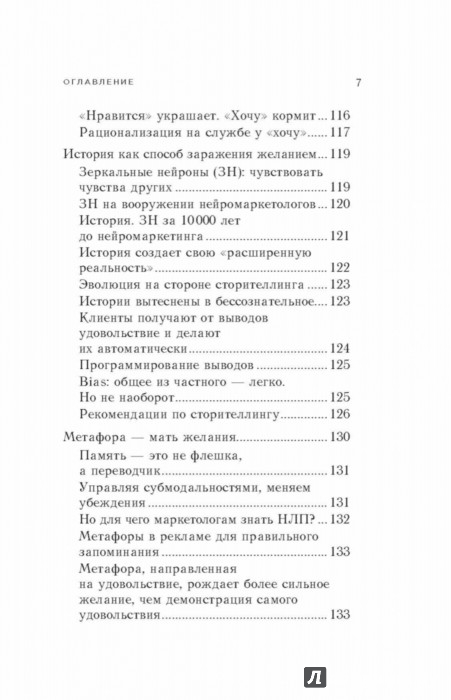 ОГЛАВЛЕНИЕ 7

«Нравится» украшает. «Хочу» кормит ... 116
Рационализация на службе у «хочу» ... 117

История как способ заражения желанием ... 119
Зеркальные нейроны (ЗН): чувствовать чувства других ... 119
ЗН на вооружении нейромаркетологов ... 120
История. ЗН за 10000 лет до нейромаркетинга ... 121
История создает свою «расширенную реальность» ... 122
Эволюция на стороне сторителлинга ... 123
Истории вытеснены в бессознательное ... 123
Клиенты получают от выводов удовольствие и делают их автоматически ... 124
Программирование выводов ... 125
Bias: общее из частного — легко. Но не наоборот ... 125
Рекомендации по сторителлингу ... 126

Метафора — мать желания ... 130
Память — это не флешка, а переводчик ... 131
Управляя субмодальностями, меняем убеждения ... 131
Но для чего маркетологам знать НЛП? ... 132
Метафоры в рекламе для правильного запоминания ... 133
Метафора, направленная на удовольствие, рождает более сильное желание, чем демонстрация самого удовольствия ... 133

Л